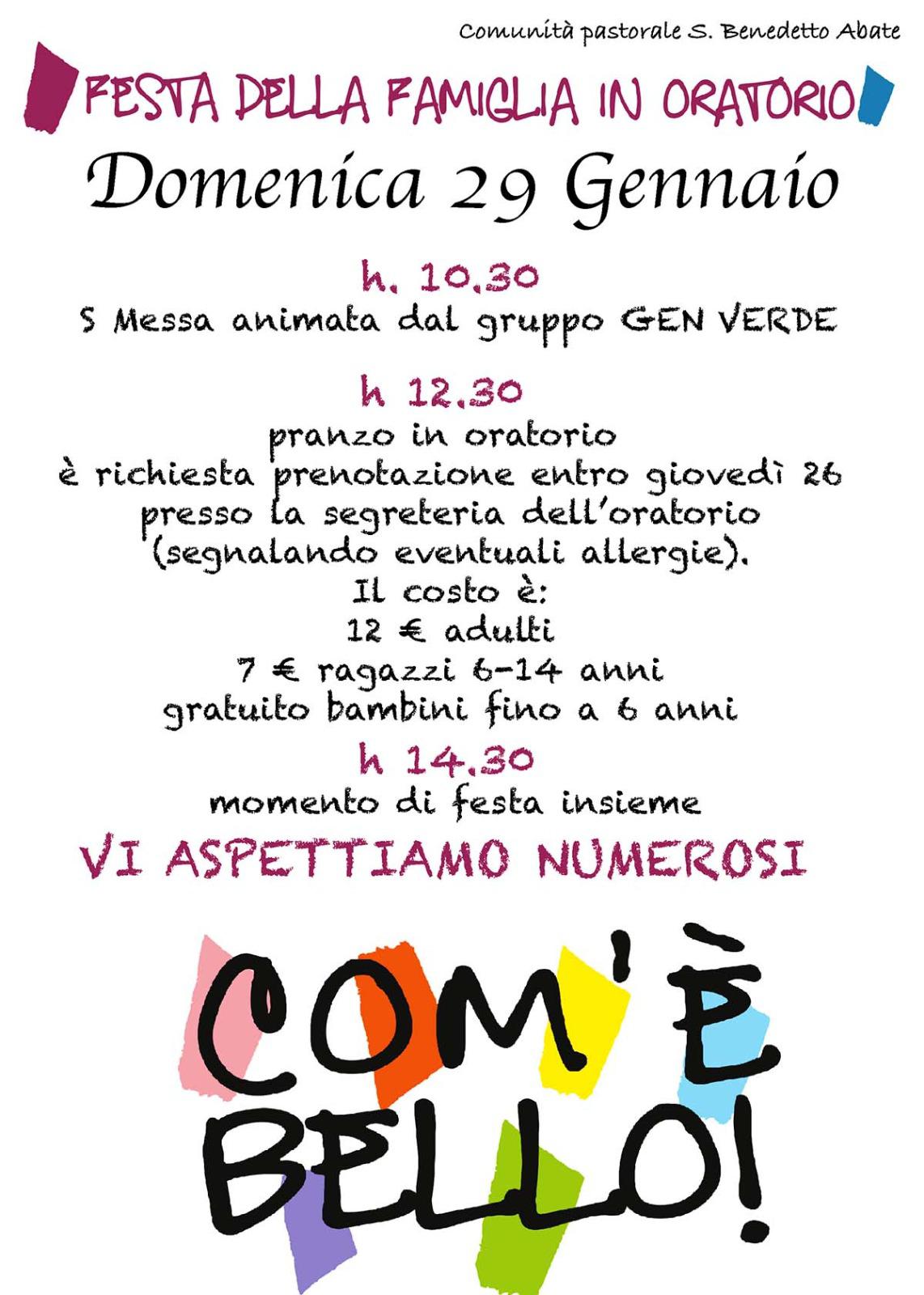 Comunità pastorale S. Benedetto Abate

FESTA DELLA FAMIGLIA IN ORATORIO

Domenica 29 Gennaio

h. 10.30
S Messa animata dal gruppo GEN VERDE

h 12.30
pranzo in oratorio
è richiesta prenotazione entro giovedì 26 presso la segreteria dell'oratorio (segnalando eventuali allergie).
Il costo è:
12 € adulti
7 € ragazzi 6-14 anni
gratuito bambini fino a 6 anni

h 14.30
momento di festa insieme

VI ASPETTIAMO NUMEROSI

COM'È BELLO!